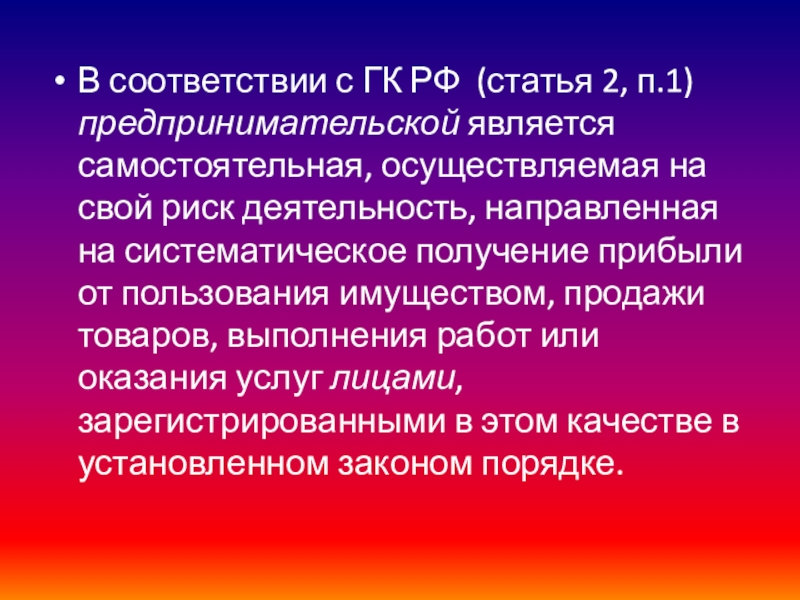 • В соответствии с ГК РФ (статья 2, п.1) предпринимательской является самостоятельная, осуществляемая на свой риск деятельность, направленная на систематическое получение прибыли от пользования имуществом, продажи товаров, выполнения работ или оказания услуг лицами, зарегистрированными в этом качестве в установленном законом порядке.